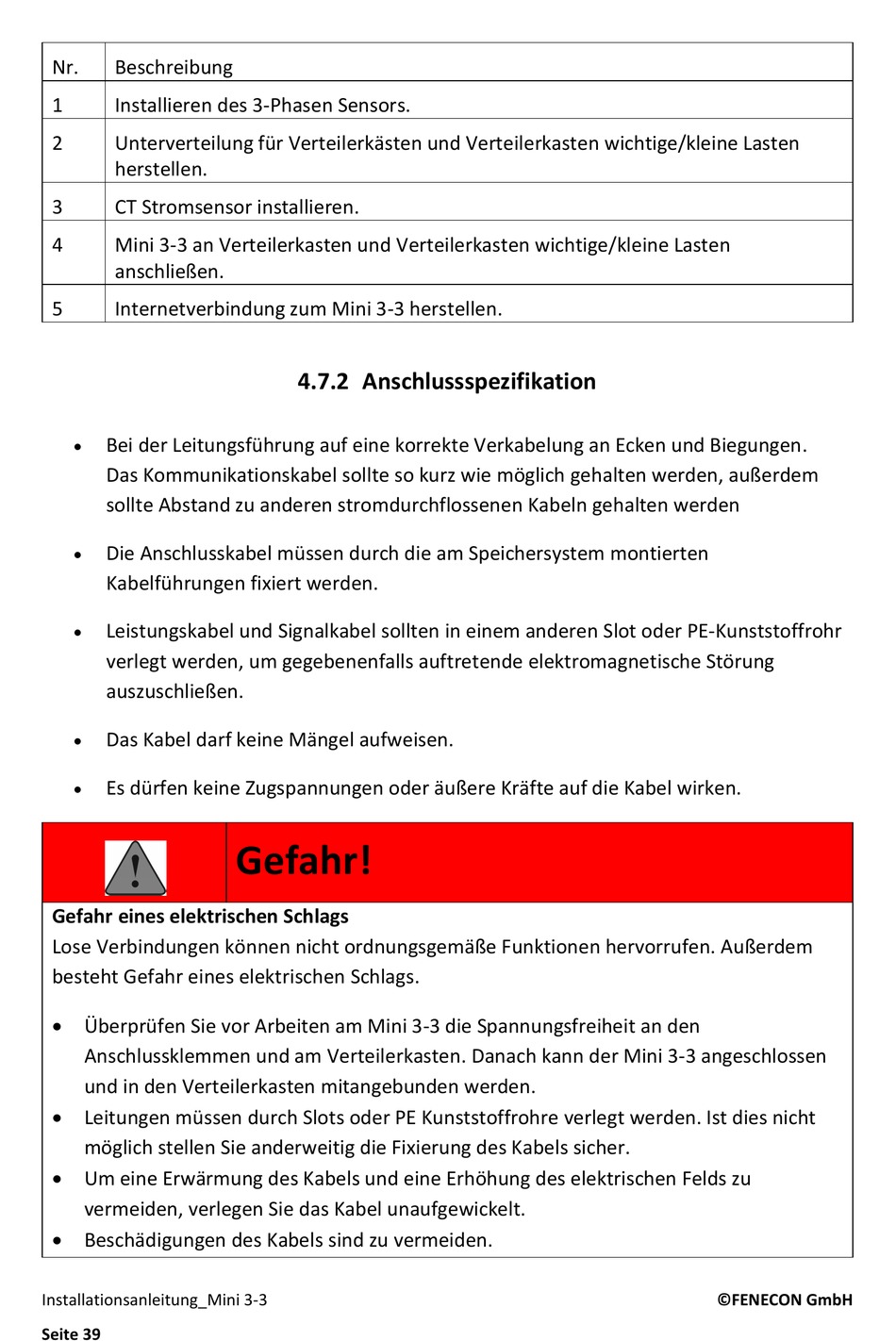 | Nr. | Beschreibung |
|---|---|
| 1 | Installieren des 3-Phasen Sensors. |
| 2 | Unterverteilung für Verteilerkästen und Verteilerkasten wichtige/kleine Lasten herstellen. |
| 3 | CT Stromsensor installieren. |
| 4 | Mini 3-3 an Verteilerkasten und Verteilerkasten wichtige/kleine Lasten anschließen. |
| 5 | Internetverbindung zum Mini 3-3 herstellen. |

4.7.2 Anschlussspezifikation

• Bei der Leitungsführung auf eine korrekte Verkabelung an Ecken und Biegungen. Das Kommunikationskabel sollte so kurz wie möglich gehalten werden, außerdem sollte Abstand zu anderen stromdurchflossenen Kabeln gehalten werden

• Die Anschlusskabel müssen durch die am Speichersystem montierten Kabelführungen fixiert werden.

• Leistungskabel und Signalkabel sollten in einem anderen Slot oder PE-Kunststoffrohr verlegt werden, um gegebenenfalls auftretende elektromagnetische Störung auszuschließen.

• Das Kabel darf keine Mängel aufweisen.

• Es dürfen keine Zugspannungen oder äußere Kräfte auf die Kabel wirken.

Gefahr!

Gefahr eines elektrischen Schlags
Lose Verbindungen können nicht ordnungsgemäße Funktionen hervorrufen. Außerdem besteht Gefahr eines elektrischen Schlags.

• Überprüfen Sie vor Arbeiten am Mini 3-3 die Spannungsfreiheit an den Anschlussklemmen und am Verteilerkasten. Danach kann der Mini 3-3 angeschlossen und in den Verteilerkasten mitangebunden werden.
• Leitungen müssen durch Slots oder PE Kunststoffrohre verlegt werden. Ist dies nicht möglich stellen Sie anderweitig die Fixierung des Kabels sicher.
• Um eine Erwärmung des Kabels und eine Erhöhung des elektrischen Felds zu vermeiden, verlegen Sie das Kabel unaufgewickelt.
• Beschädigungen des Kabels sind zu vermeiden.

Installationsanleitung_Mini 3-3 ©FENECON GmbH
Seite 39